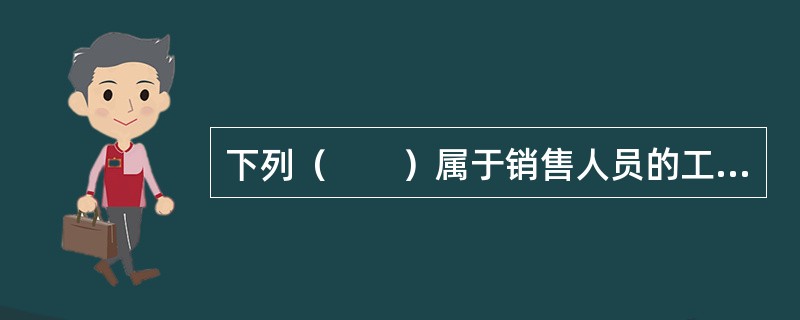 下列（　　）属于销售人员的工...